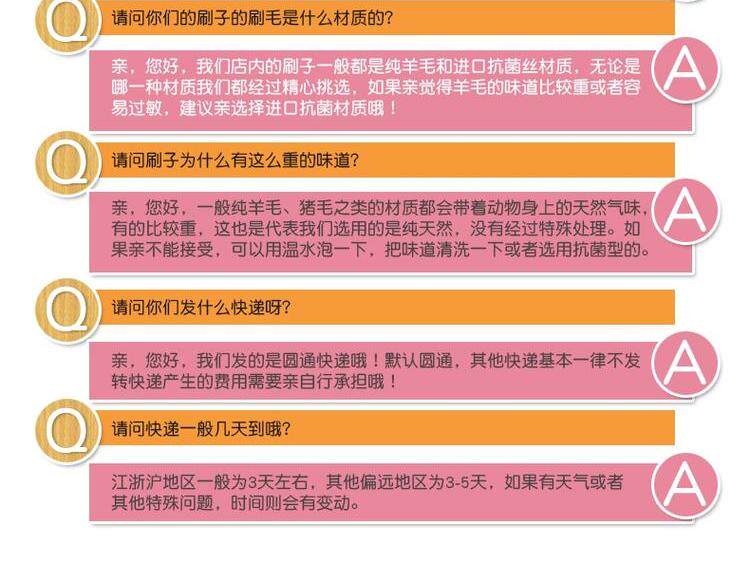 Q

请问你们的刷子的刷毛是什么材质的?

亲，您好，我们店内的刷子一般都是纯羊毛和进口抗菌丝材质，无论是哪一种材质我们都经过精心挑选，如果亲觉得羊毛的味道比较重或者容易过敏，建议亲选择进口抗菌材质哦！

A

Q

请问刷子为什么有这么重的味道?

亲，您好，一般纯羊毛、猪毛之类的材质都会带着动物身上的天然气味，有的比较重，这也是代表我们选用的是纯天然，没有经过特殊处理。如果亲不能接受，可以用温水泡一下，把味道清洗一下或者选用抗菌型的。

A

Q

请问你们发什么快递呀?

亲，您好，我们发的是圆通快递哦！默认圆通，其他快递基本一律不发转快递产生的费用需要亲自行承担哦！

A

Q

请问快递一般几天到哦?

江浙沪地区一般为3天左右，其他偏远地区为3-5天，如果有天气或者其他特殊问题，时间则会有变动。

A